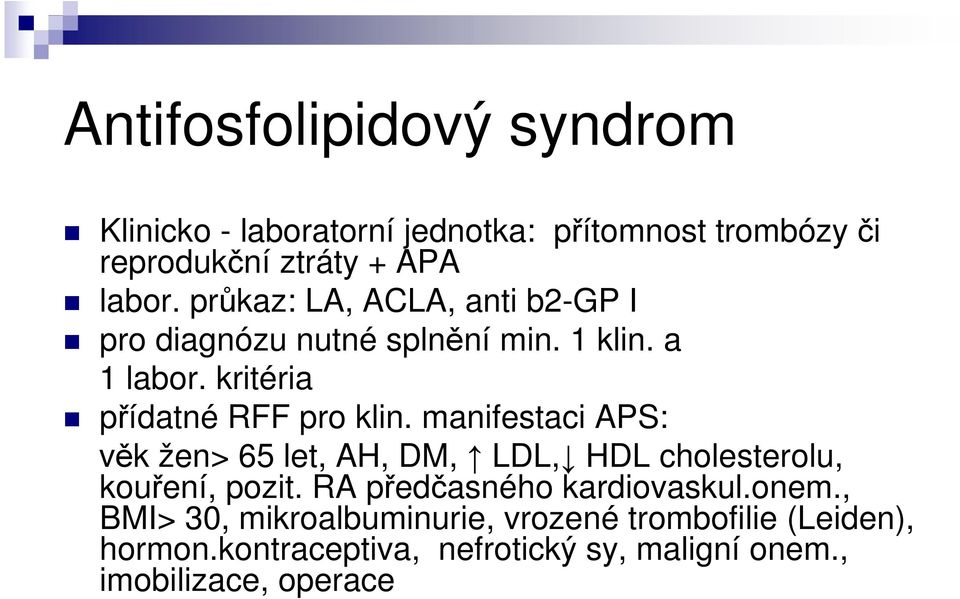 Antifosfolipidový syndrom

Klinicko - laboratorní jednotka: přítomnost trombózy či reprodukční ztráty + APA

labor. průkaz: LA, ACLA, anti b2-GP I

pro diagnózu nutné splnění min. 1 klin. a 1 labor. kritéria

přídatné RFF pro klin. manifestaci APS:

věk žen> 65 let, AH, DM, ↑ LDL,↓ HDL cholesterolu, kouření, pozit. RA předčasného kardiovaskul.onem., BMI> 30, mikroalbuminurie, vrozené trombofilie (Leiden), hormon.kontraceptiva, nefrotický sy, maligní onem., imobilizace, operace